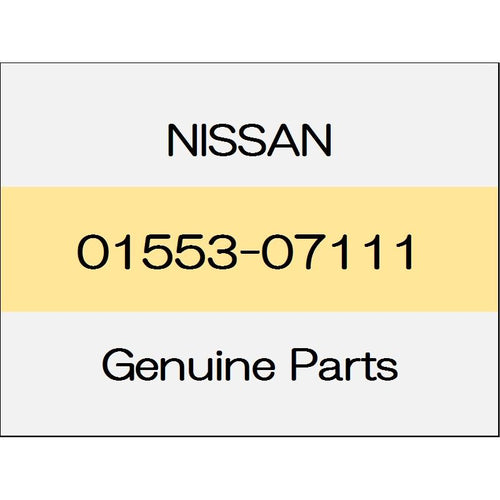 NISSAN

01553-07111

Genuine Parts